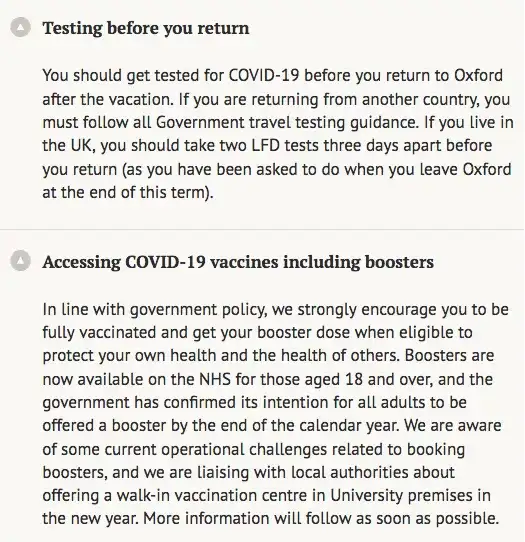 Testing before you return

You should get tested for COVID-19 before you return to Oxford after the vacation. If you are returning from another country, you must follow all Government travel testing guidance. If you live in the UK, you should take two LFD tests three days apart before you return (as you have been asked to do when you leave Oxford at the end of this term).

Accessing COVID-19 vaccines including boosters

In line with government policy, we strongly encourage you to be fully vaccinated and get your booster dose when eligible to protect your own health and the health of others. Boosters are now available on the NHS for those aged 18 and over, and the government has confirmed its intention for all adults to be offered a booster by the end of the calendar year. We are aware of some current operational challenges related to booking boosters, and we are liaising with local authorities about offering a walk-in vaccination centre in University premises in the new year. More information will follow as soon as possible.